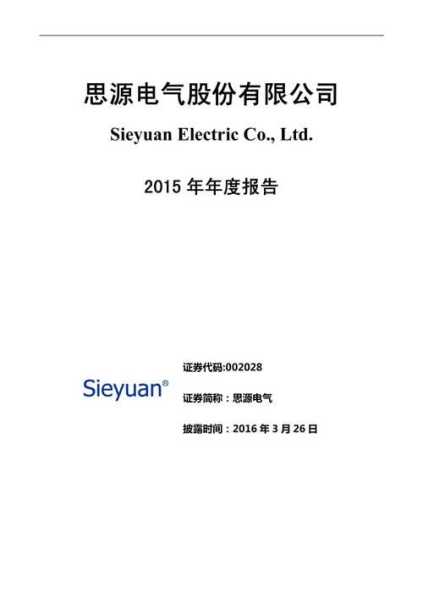 思源电气股份有限公司

Sieyuan Electric Co., Ltd.

2015年年度报告

Sieyuan®

证券代码:002028

证券简称：思源电气

披露时间：2016年3月26日